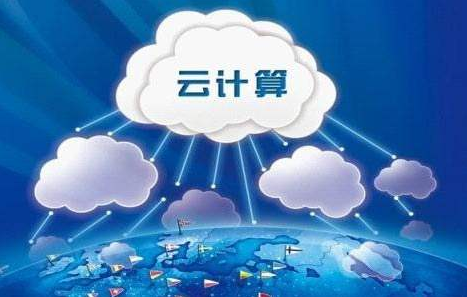 云计算